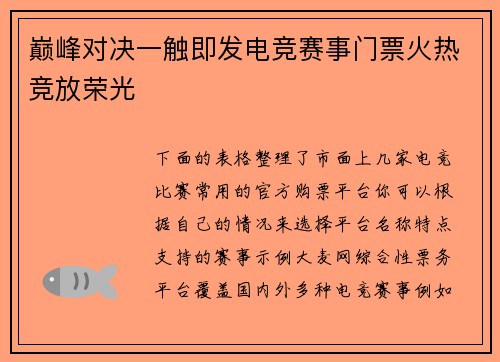 巅峰对决一触即发电竞赛事门票火热竞放荣光

下面的表格整理了市面上几家电竞比赛常用的官方购票平台你可以根据自己的情况来选择平台名称特点支持的赛事示例大麦网综合性票务平台覆盖国内外多种电竞赛事例如